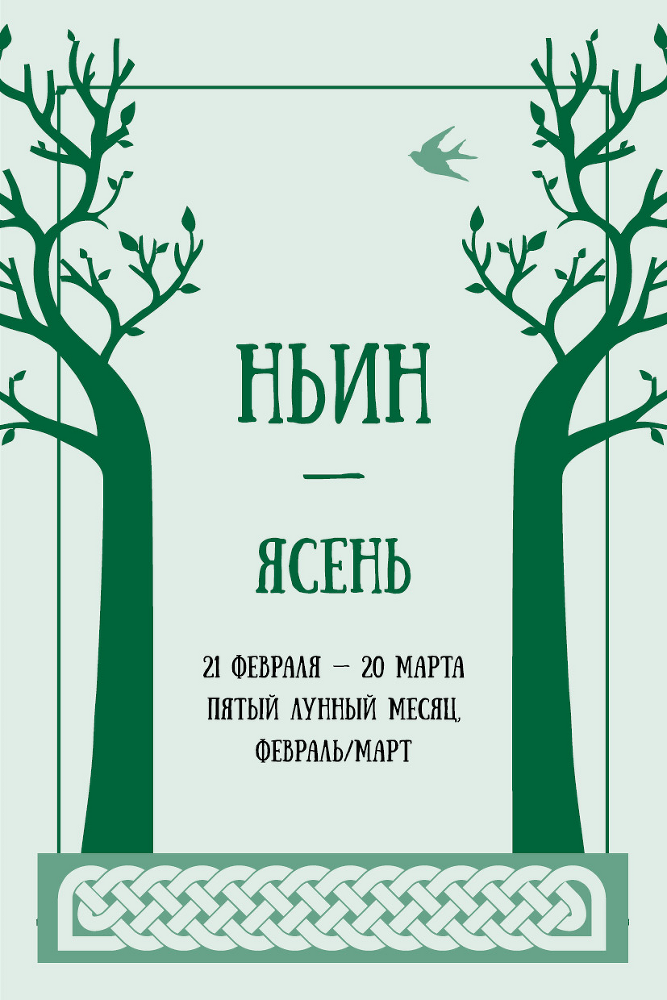 НЬИН

—

ЯСЕНЬ

21 ФЕВРАЛЯ — 20 МАРТА
ПЯТЫЙ ЛУННЫЙ МЕСЯЦ,
ФЕВРАЛЬ/МАРТ